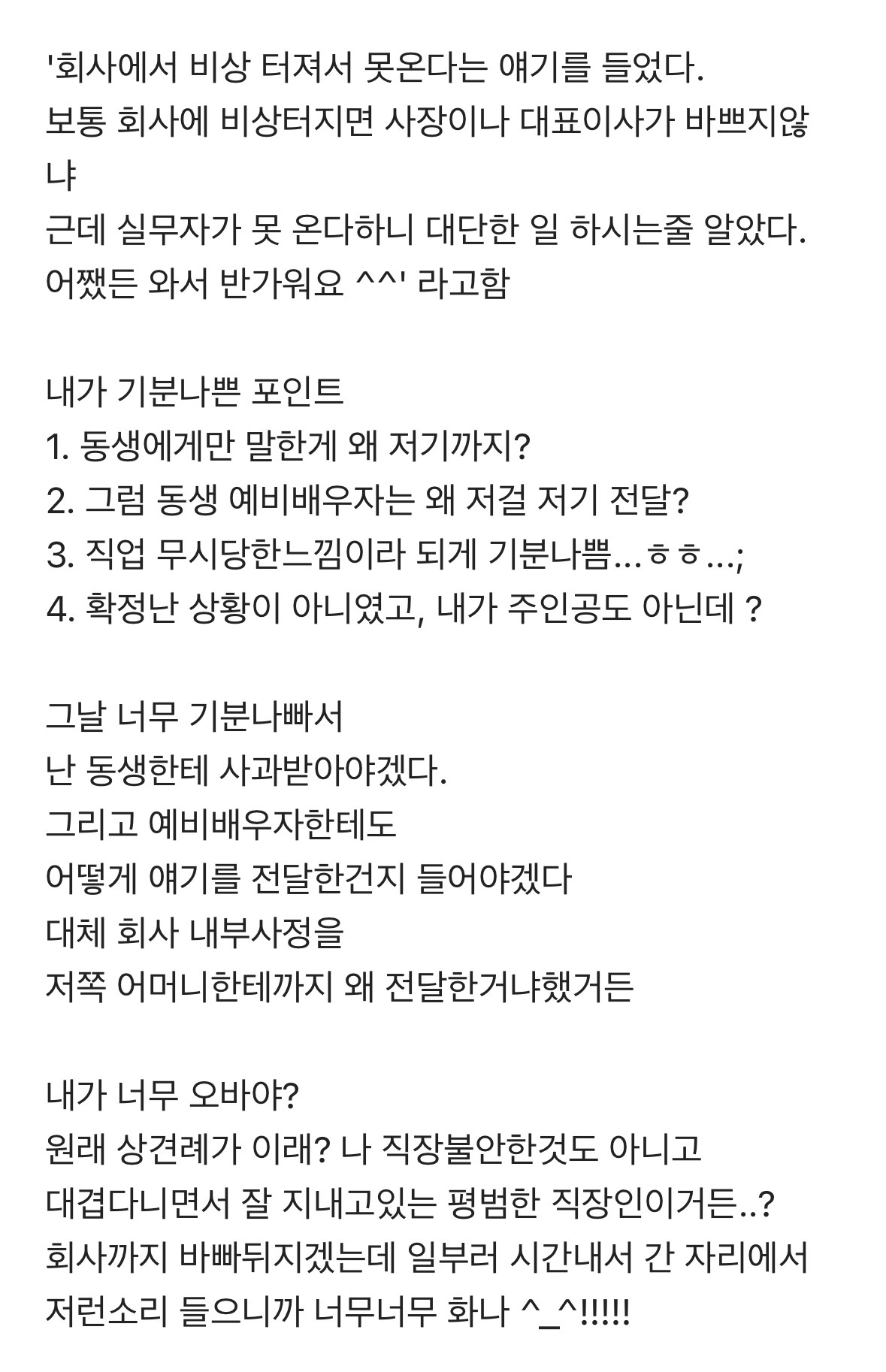 '회사에서 비상 터져서 못온다는 얘기를 들었다.
보통 회사에 비상터지면 사장이나 대표이사가 바쁘지않냐
근데 실무자가 못 온다하니 대단한 일 하시는줄 알았다.
어쨌든 와서 반가워요 ^^' 라고함

내가 기분나쁜 포인트
1. 동생에게만 말한게 왜 저기까지?
2. 그럼 동생 예비배우자는 왜 저걸 저기 전달?
3. 직업 무시당한느낌이라 되게 기분나쁨...ㅎㅎ...;
4. 확정난 상황이 아니였고, 내가 주인공도 아닌데 ?

그날 너무 기분나빠서
난 동생한테 사과받아야겠다.
그리고 예비배우자한테도
어떻게 얘기를 전달한건지 들어야겠다
대체 회사 내부사정을
저쪽 어머니한테까지 왜 전달한거냐했거든

내가 너무 오바야?
원래 상견례가 이래? 나 직장불안한것도 아니고
대겹다니면서 잘 지내고있는 평범한 직장인이거든..?
회사까지 바빠뒤지겠는데 일부러 시간내서 간 자리에서
저런소리 들으니까 너무너무 화나 ^_^!!!!!